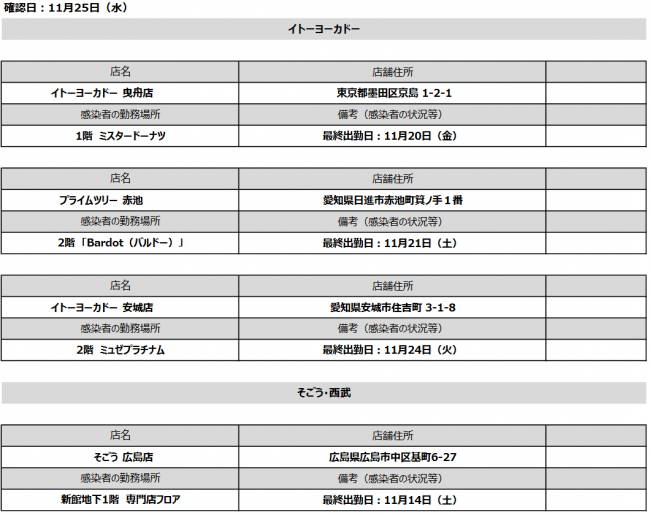 確認日：11月25日（水）

イトーヨーカドー

| 店名 | 店舗住所 | |
|---|---|---|
| イトーヨーカドー 曳舟店 | 東京都墨田区京島 1-2-1 | |
| 感染者の勤務場所 | 備考（感染者の状況等） | |
| 1階 ミスタードーナツ | 最終出勤日：11月20日（金） | |

| 店名 | 店舗住所 | |
|---|---|---|
| プライムツリー 赤池 | 愛知県日進市赤池町箕ノ手１番 | |
| 感染者の勤務場所 | 備考（感染者の状況等） | |
| 2階「Bardot（バルドー）」 | 最終出勤日：11月21日（土） | |

| 店名 | 店舗住所 | |
|---|---|---|
| イトーヨーカドー 安城店 | 愛知県安城市住吉町 3-1-8 | |
| 感染者の勤務場所 | 備考（感染者の状況等） | |
| 2階 ミュゼプラチナム | 最終出勤日：11月24日（火） | |

そごう・西武

| 店名 | 店舗住所 | |
|---|---|---|
| そごう 広島店 | 広島県広島市中区基町6-27 | |
| 感染者の勤務場所 | 備考（感染者の状況等） | |
| 新館地下1階 専門店フロア | 最終出勤日：11月14日（土） | |